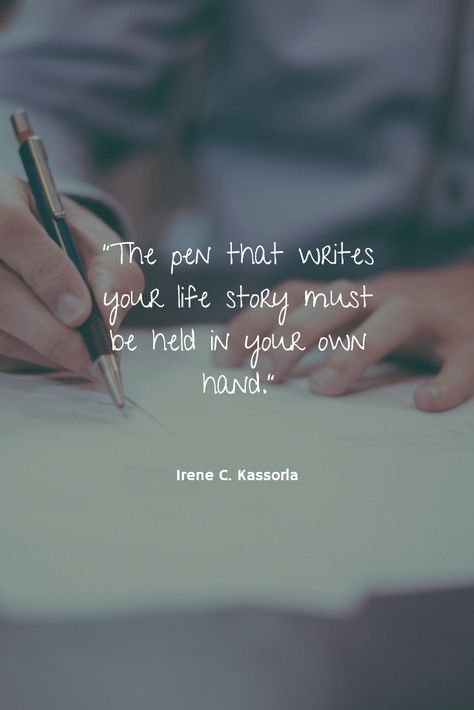 "The pen that writes your life story must be held in your own hand."

Irene C. Kassorla